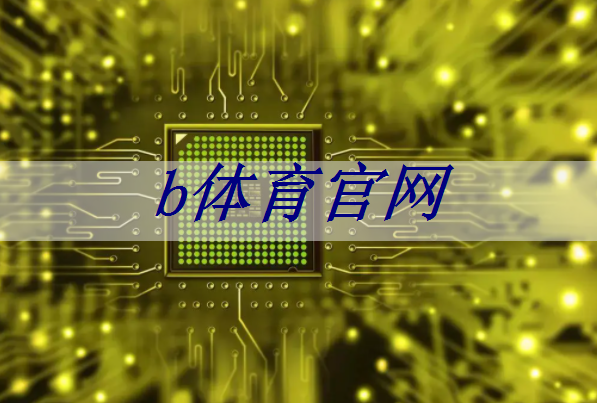 b体育官网